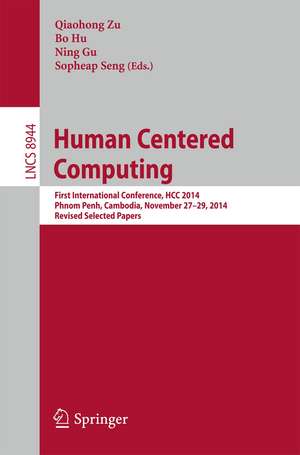 Qiaohong Zu
Bo Hu
Ning Gu
Sopheap Seng (Eds.)

LNCS 8944

Human Centered Computing

First International Conference, HCC 2014
Phnom Penh, Cambodia, November 27–29, 2014
Revised Selected Papers

Springer